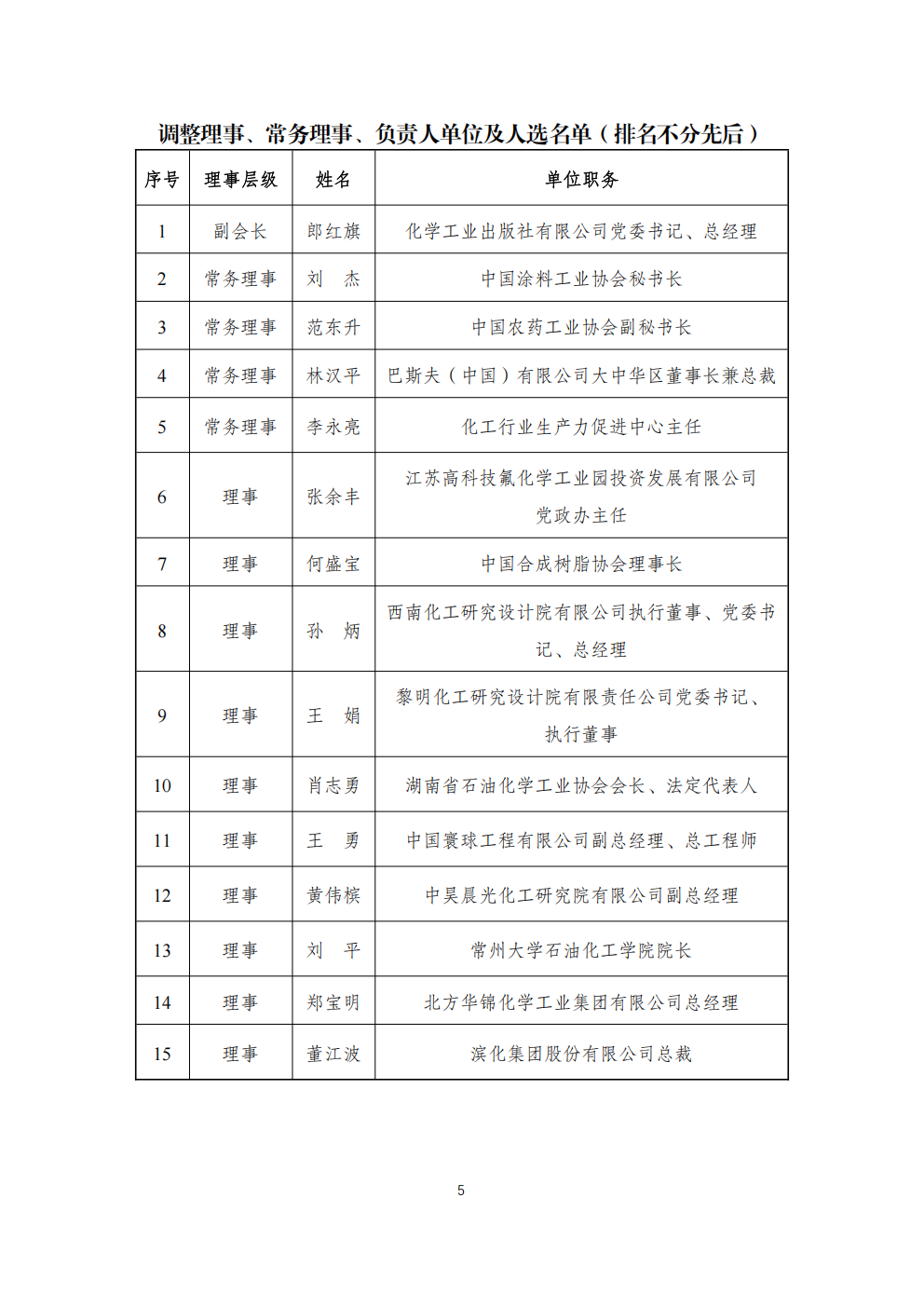 调整理事、常务理事、负责人单位及人选名单（排名不分先后）

| 序号 | 理事层级 | 姓名 | 单位职务 |
|---|---|---|---|
| 1 | 副会长 | 郎红旗 | 化学工业出版社有限公司党委书记、总经理 |
| 2 | 常务理事 | 刘　杰 | 中国涂料工业协会秘书长 |
| 3 | 常务理事 | 范东升 | 中国农药工业协会副秘书长 |
| 4 | 常务理事 | 林汉平 | 巴斯夫（中国）有限公司大中华区董事长兼总裁 |
| 5 | 常务理事 | 李永亮 | 化工行业生产力促进中心主任 |
| 6 | 理事 | 张余丰 | 江苏高科技氟化学工业园投资发展有限公司党政办主任 |
| 7 | 理事 | 何盛宝 | 中国合成树脂协会理事长 |
| 8 | 理事 | 孙　炳 | 西南化工研究设计院有限公司执行董事、党委书记、总经理 |
| 9 | 理事 | 王　娟 | 黎明化工研究设计院有限责任公司党委书记、执行董事 |
| 10 | 理事 | 肖志勇 | 湖南省石油化学工业协会会长、法定代表人 |
| 11 | 理事 | 王　勇 | 中国寰球工程有限公司副总经理、总工程师 |
| 12 | 理事 | 黄伟槟 | 中昊晨光化工研究院有限公司副总经理 |
| 13 | 理事 | 刘　平 | 常州大学石油化工学院院长 |
| 14 | 理事 | 郑宝明 | 北方华锦化学工业集团有限公司总经理 |
| 15 | 理事 | 董江波 | 滨化集团股份有限公司总裁 |

5